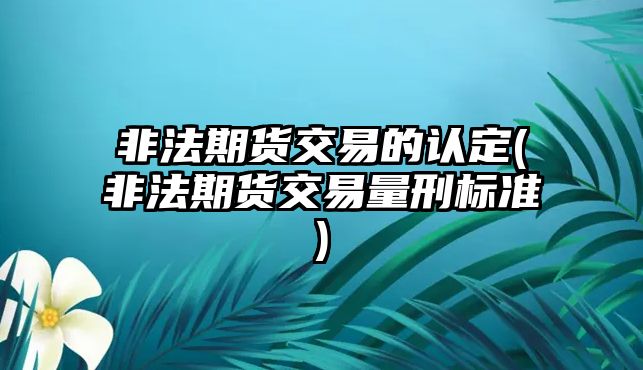 非法期货交易的认定(非法期货交易量刑标准)